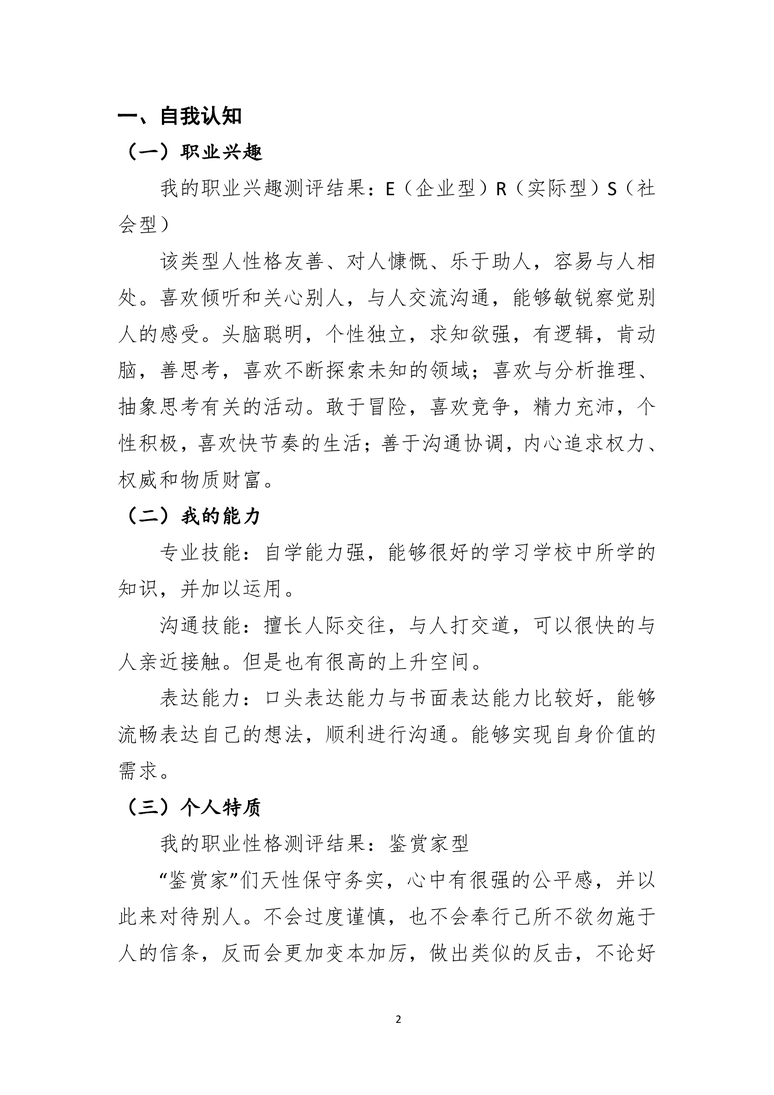 一、自我认知

（一）职业兴趣

我的职业兴趣测评结果：E（企业型）R（实际型）S（社会型）

该类型人性格友善、对人慷慨、乐于助人，容易与人相处。喜欢倾听和关心别人，与人交流沟通，能够敏锐察觉别人的感受。头脑聪明，个性独立，求知欲强，有逻辑，肯动脑，善思考，喜欢不断探索未知的领域；喜欢与分析推理、抽象思考有关的活动。敢于冒险，喜欢竞争，精力充沛，个性积极，喜欢快节奏的生活；善于沟通协调，内心追求权力、权威和物质财富。

（二）我的能力

专业技能：自学能力强，能够很好的学习学校中所学的知识，并加以运用。

沟通技能：擅长人际交往，与人打交道，可以很快的与人亲近接触。但是也有很高的上升空间。

表达能力：口头表达能力与书面表达能力比较好，能够流畅表达自己的想法，顺利进行沟通。能够实现自身价值的需求。

（三）个人特质

我的职业性格测评结果：鉴赏家型

“鉴赏家”们天性保守务实，心中有很强的公平感，并以此来对待别人。不会过度谨慎，也不会奉行己所不欲勿施于人的信条，反而会更加变本加厉，做出类似的反击，不论好

2